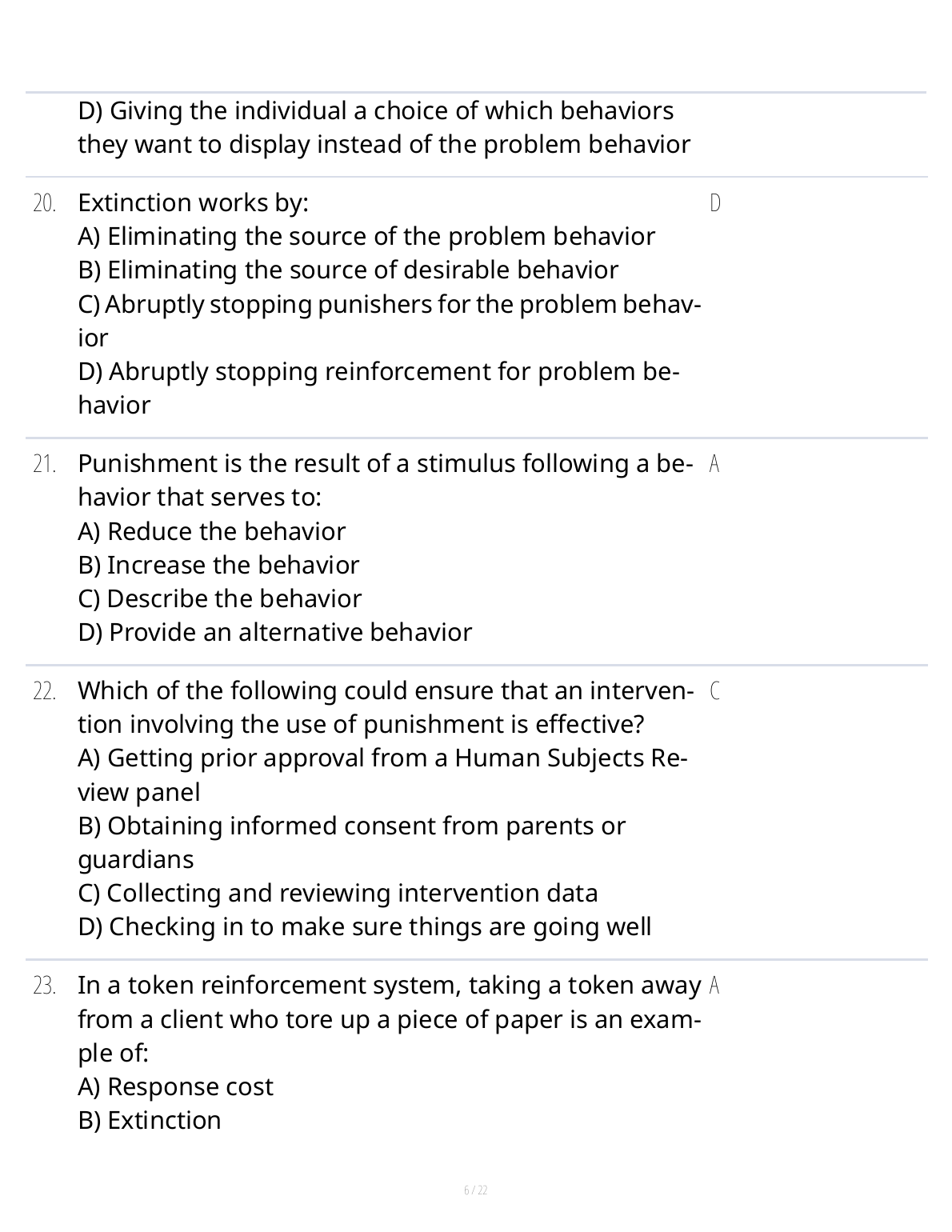 D) Giving the individual a choice of which behaviors they want to display instead of the problem behavior

20. Extinction works by:
A) Eliminating the source of the problem behavior
B) Eliminating the source of desirable behavior
C) Abruptly stopping punishers for the problem behavior
D) Abruptly stopping reinforcement for problem behavior

D

21. Punishment is the result of a stimulus following a behavior that serves to:
A) Reduce the behavior
B) Increase the behavior
C) Describe the behavior
D) Provide an alternative behavior

A

22. Which of the following could ensure that an intervention involving the use of punishment is effective?
A) Getting prior approval from a Human Subjects Review panel
B) Obtaining informed consent from parents or guardians
C) Collecting and reviewing intervention data
D) Checking in to make sure things are going well

C

23. In a token reinforcement system, taking a token away from a client who tore up a piece of paper is an example of:
A) Response cost
B) Extinction

A

6 / 22